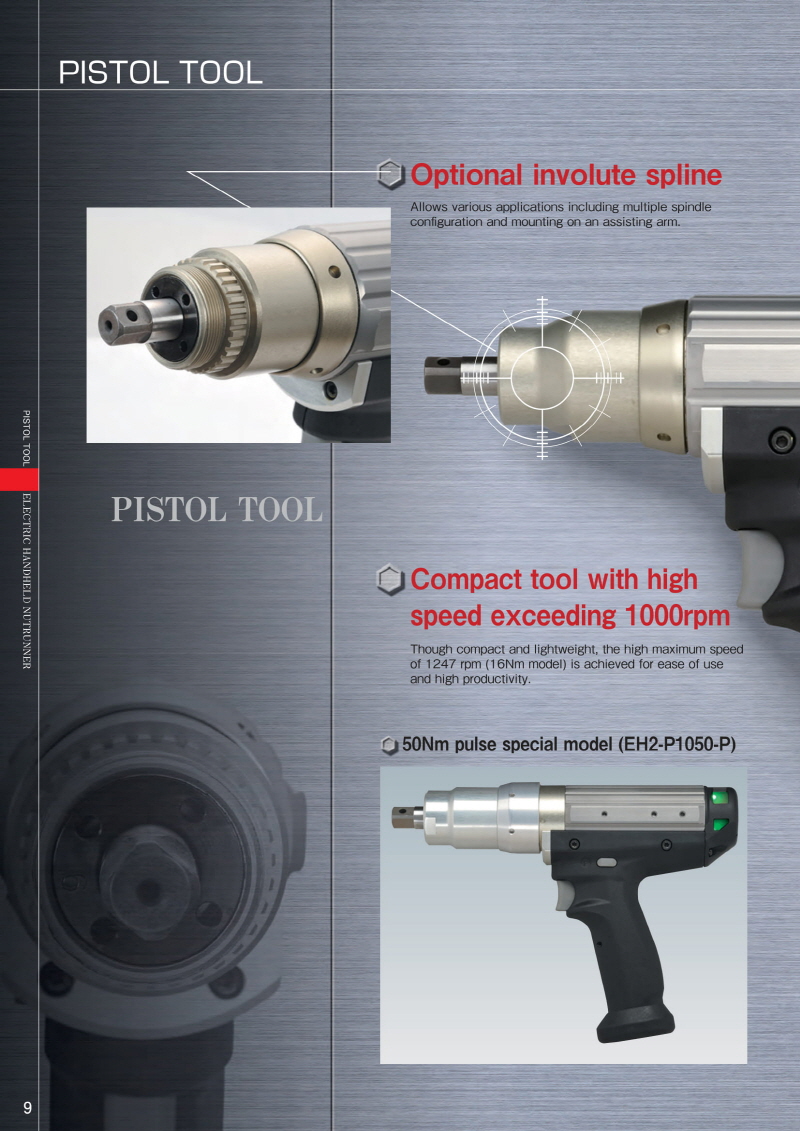 PISTOL TOOL

Optional involute spline

Allows various applications including multiple spindle configuration and mounting on an assisting arm.

PISTOL TOOL

ELECTRIC HANDHELD NUTRUNNER

PISTOL TOOL

Compact tool with high speed exceeding 1000rpm

Though compact and lightweight, the high maximum speed of 1247 rpm (16Nm model) is achieved for ease of use and high productivity.

50Nm pulse special model (EH2-P1050-P)

9